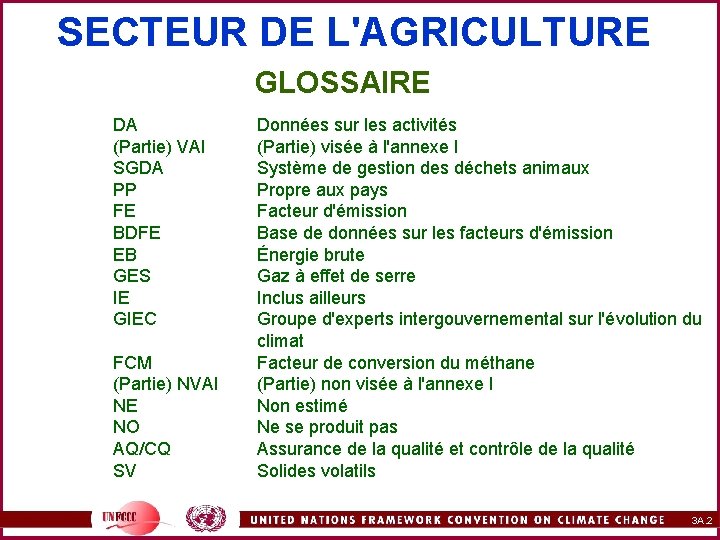 SECTEUR DE L'AGRICULTURE

GLOSSAIRE

| | |
|---|---|
| DA | Données sur les activités |
| (Partie) VAI | (Partie) visée à l'annexe I |
| SGDA | Système de gestion des déchets animaux |
| PP | Propre aux pays |
| FE | Facteur d'émission |
| BDFE | Base de données sur les facteurs d'émission |
| EB | Énergie brute |
| GES | Gaz à effet de serre |
| IE | Inclus ailleurs |
| GIEC | Groupe d'experts intergouvernemental sur l'évolution du climat |
| FCM | Facteur de conversion du méthane |
| (Partie) NVAI | (Partie) non visée à l'annexe I |
| NE | Non estimé |
| NO | Ne se produit pas |
| AQ/CQ | Assurance de la qualité et contrôle de la qualité |
| SV | Solides volatils |

UNFCCC

UNITED NATIONS FRAMEWORK CONVENTION ON CLIMATE CHANGE

3A.2